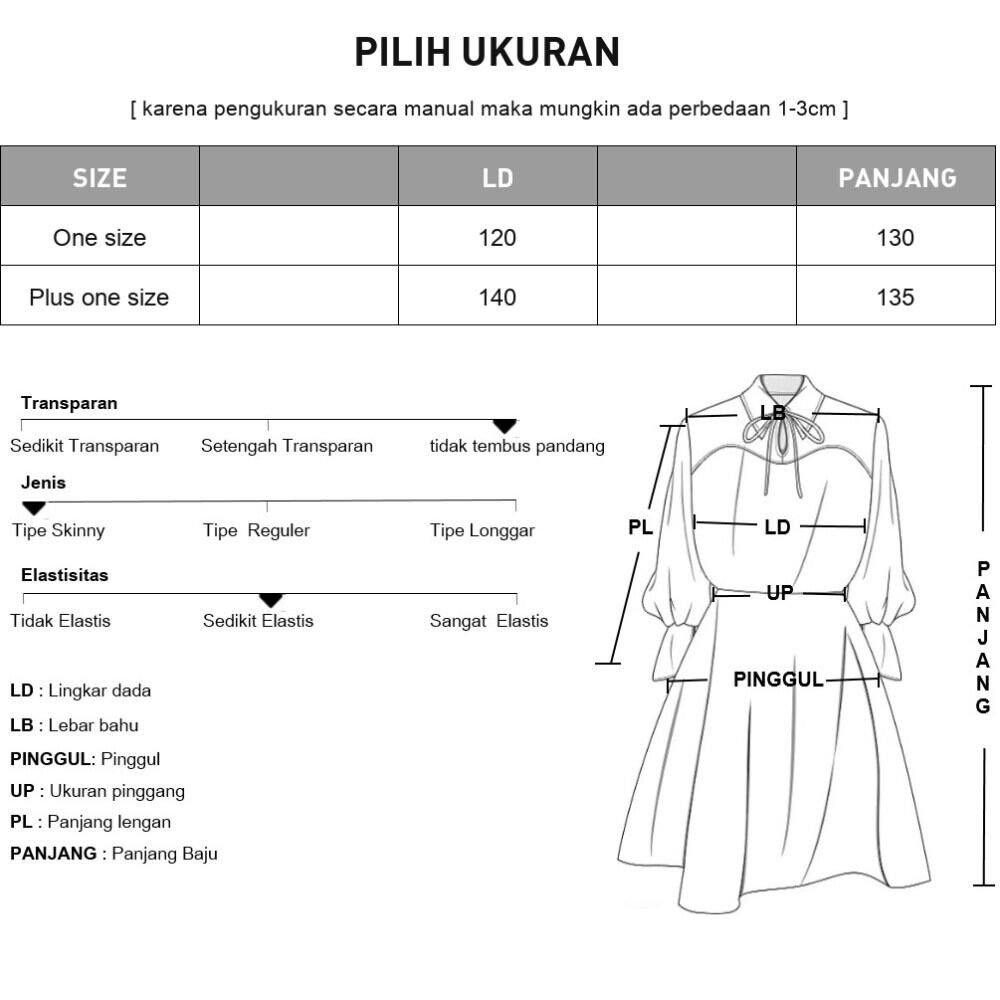 PILIH UKURAN

[ karena pengukuran secara manual maka mungkin ada perbedaan 1-3cm ]

| SIZE | | LD | | PANJANG |
|---|---|---|---|---|
| One size | | 120 | | 130 |
| Plus one size | | 140 | | 135 |

Transparan
Sedikit Transparan Setengah Transparan tidak tembus pandang

Jenis
Tipe Skinny Tipe Reguler Tipe Longgar

Elastisitas
Tidak Elastis Sedikit Elastis Sangat Elastis

LD : Lingkar dada
LB : Lebar bahu
PINGGUL: Pinggul
UP : Ukuran pinggang
PL : Panjang lengan
PANJANG : Panjang Baju

LB
PL
LD
UP
PINGGUL
PANJANG